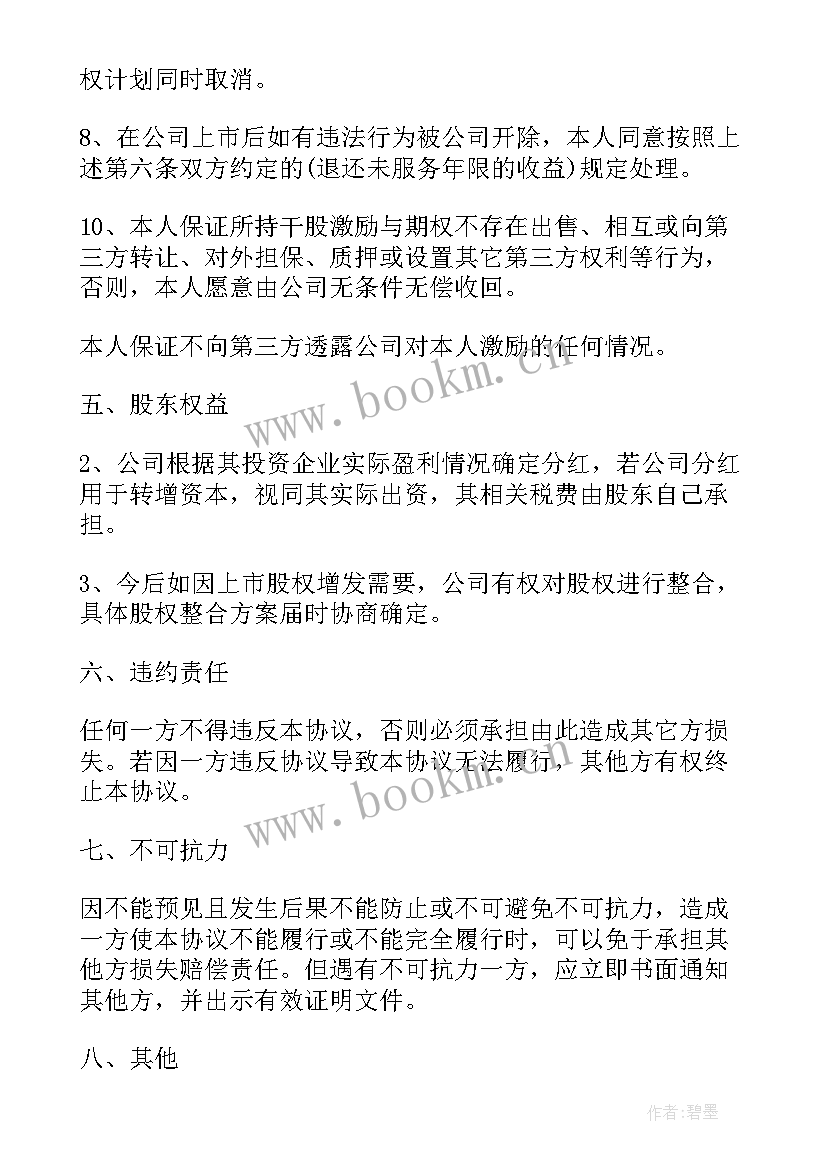 权计划同时取消。

8、在公司上市后如有违法行为被公司开除，本人同意按照上述第六条双方约定的(退还未服务年限的收益)规定处理。

10、本人保证所持干股激励与期权不存在出售、相互或向第三方转让、对外担保、质押或设置其它第三方权利等行为，否则，本人愿意由公司无条件无偿收回。

本人保证不向第三方透露公司对本人激励的任何情况。

www.bookm.cn

五、股东权益

2、公司根据其投资企业实际盈利情况确定分红，若公司分红用于转增资本，视同其实际出资，其相关税费由股东自己承担。

3、今后如因上市股权增发需要，公司有权对股权进行整合，具体股权整合方案届时协商确定。

六、违约责任

任何一方不得违反本协议，否则必须承担由此造成其它方损失。若因一方违反协议导致本协议无法履行，其他方有权终止本协议。

www.bookm.cn

七、不可抗力

因不能预见且发生后果不能防止或不可避免不可抗力，造成一方使本协议不能履行或不能完全履行时，可以免于承担其他方损失赔偿责任。但遇有不可抗力一方，应立即书面通知其他方，并出示有效证明文件。

八、其他

作者:碧墨